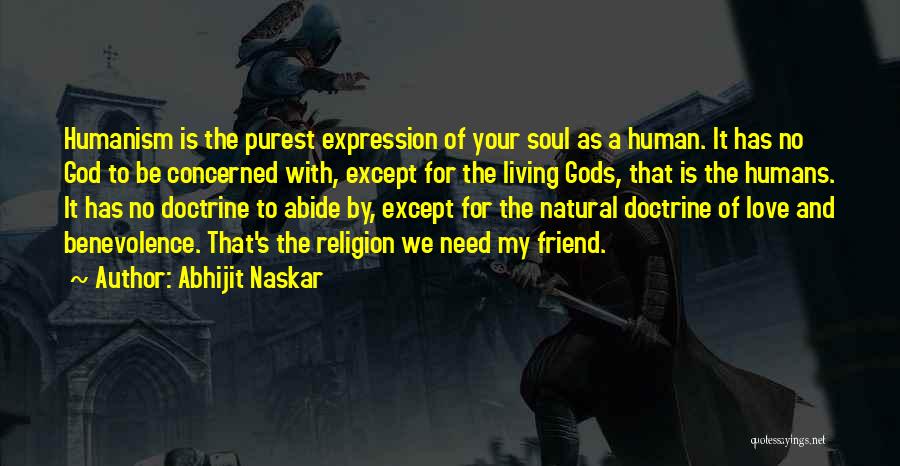 Humanism is the purest expression of your soul as a human. It has no God to be concerned with, except for the living Gods, that is the humans. It has no doctrine to abide by, except for the natural doctrine of love and benevolence. That's the religion we need my friend.

~ Author: Abhijit Naskar

quotessayings.net